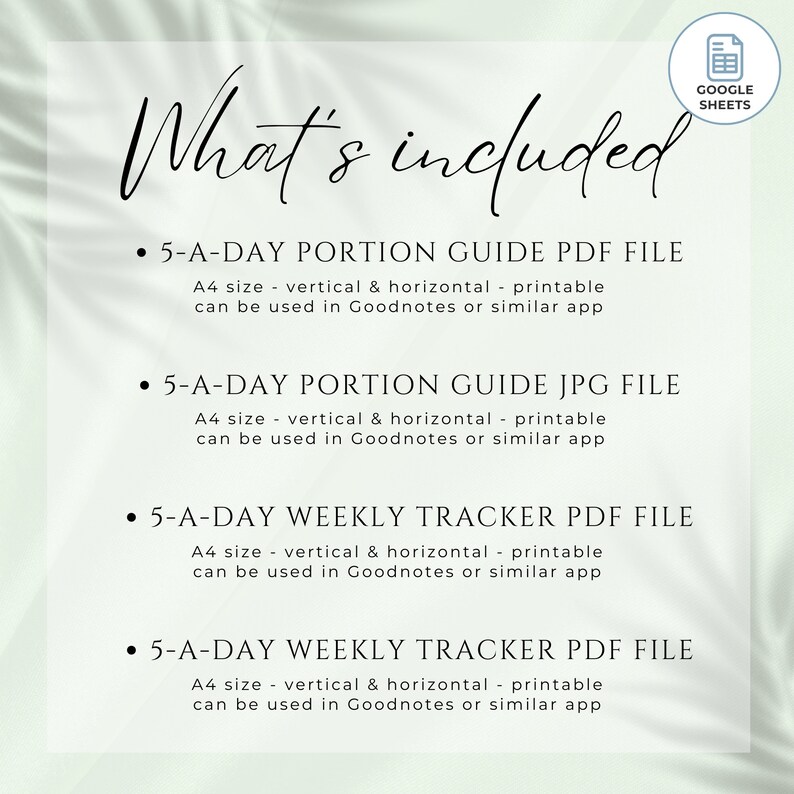 GOOGLE SHEETS

What's included

• 5-A-DAY PORTION GUIDE PDF FILE
A4 size - vertical & horizontal - printable
can be used in Goodnotes or similar app

• 5-A-DAY PORTION GUIDE JPG FILE
A4 size - vertical & horizontal - printable
can be used in Goodnotes or similar app

• 5-A-DAY WEEKLY TRACKER PDF FILE
A4 size - vertical & horizontal - printable
can be used in Goodnotes or similar app

• 5-A-DAY WEEKLY TRACKER PDF FILE
A4 size - vertical & horizontal - printable
can be used in Goodnotes or similar app